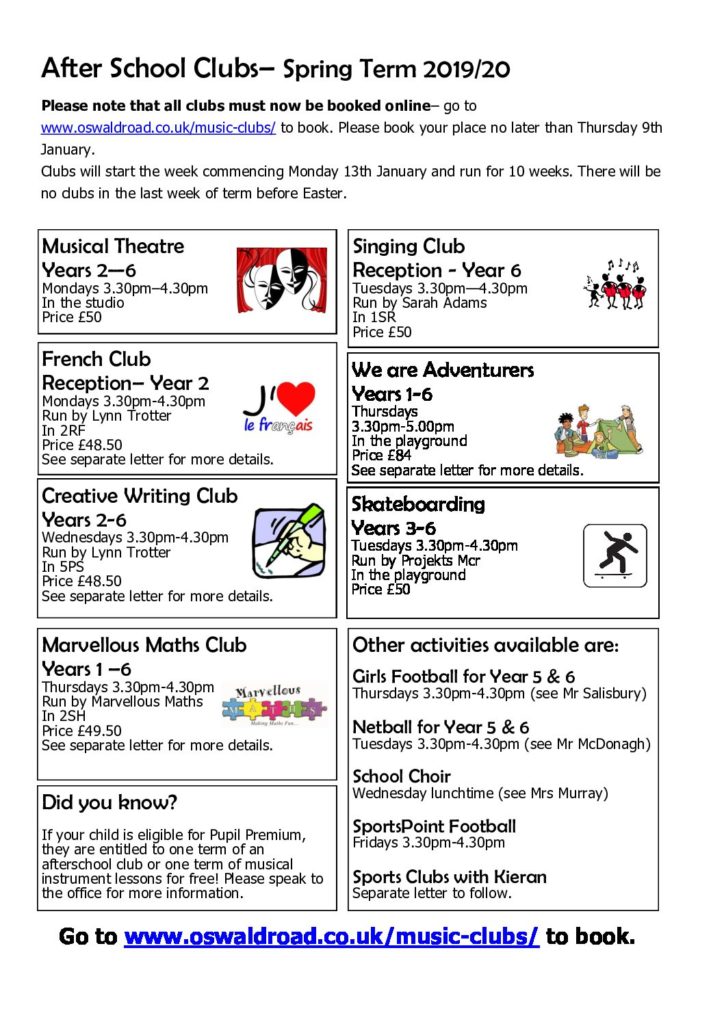 After School Clubs– Spring Term 2019/20

**Please note that all clubs must now be booked online**– go to www.oswaldroad.co.uk/music-clubs/ to book. Please book your place no later than Thursday 9th January.

Clubs will start the week commencing Monday 13th January and run for 10 weeks. There will be no clubs in the last week of term before Easter.

Musical Theatre
Years 2—6
Mondays 3.30pm—4.30pm
In the studio
Price £50

French Club
Reception– Year 2
Mondays 3.30pm-4.30pm
Run by Lynn Trotter
In 2RF
Price £48.50
See separate letter for more details.

J' le français

Creative Writing Club
Years 2-6
Wednesdays 3.30pm-4.30pm
Run by Lynn Trotter
In 5PS
Price £48.50
See separate letter for more details.

Marvellous Maths Club
Years 1 –6
Thursdays 3.30pm-4.30pm
Run by Marvellous Maths
In 2SH
Price £49.50
See separate letter for more details.

Marvellous
Making Maths Fun...

Did you know?
If your child is eligible for Pupil Premium, they are entitled to one term of an afterschool club or one term of musical instrument lessons for free! Please speak to the office for more information.

Singing Club
Reception - Year 6
Tuesdays 3.30pm—4.30pm
Run by Sarah Adams
In 1SR
Price £50

We are Adventurers
Years 1-6
Thursdays
3.30pm-5.00pm
In the playground
Price £84
See separate letter for more details.

Skateboarding
Years 3-6
Tuesdays 3.30pm-4.30pm
Run by Projekts Mcr
In the playground
Price £50

Other activities available are:

Girls Football for Year 5 & 6
Thursdays 3.30pm-4.30pm (see Mr Salisbury)

Netball for Year 5 & 6
Tuesdays 3.30pm-4.30pm (see Mr McDonagh)

School Choir
Wednesday lunchtime (see Mrs Murray)

SportsPoint Football
Fridays 3.30pm-4.30pm

Sports Clubs with Kieran
Separate letter to follow.

Go to www.oswaldroad.co.uk/music-clubs/ to book.